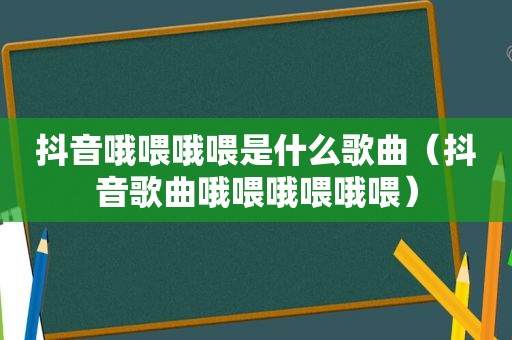 抖音哦喂哦喂是什么歌曲（抖音歌曲哦喂哦喂哦喂）